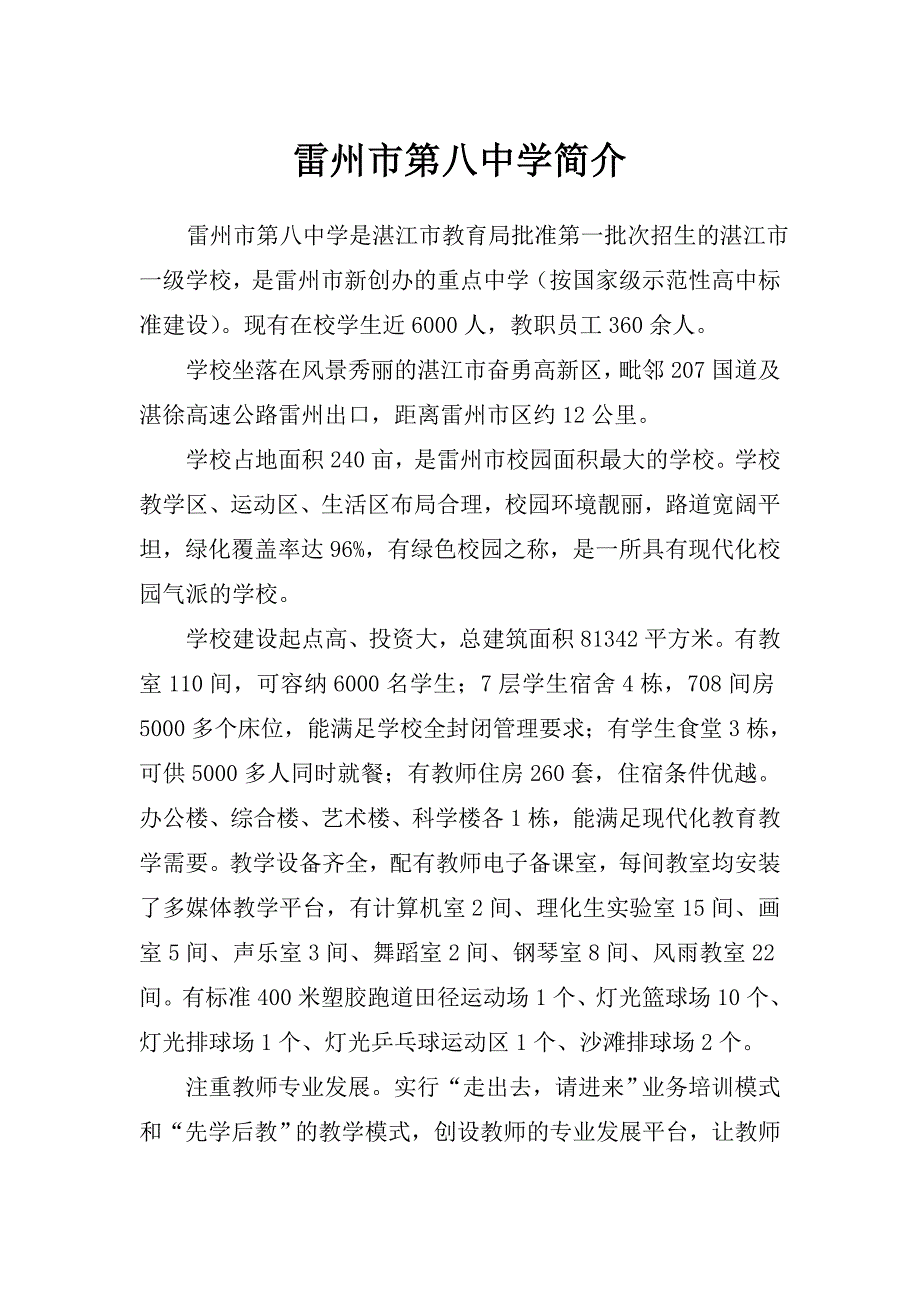 雷州市第八中学简介

雷州市第八中学是湛江市教育局批准第一批次招生的湛江市一级学校，是雷州市新创办的重点中学（按国家级示范性高中标准建设）。现有在校学生近 6000 人，教职员工 360 余人。

学校坐落在风景秀丽的湛江市奋勇高新区，毗邻 207 国道及湛徐高速公路雷州出口，距离雷州市区约 12 公里。

学校占地面积 240 亩，是雷州市校园面积最大的学校。学校教学区、运动区、生活区布局合理，校园环境靓丽，路道宽阔平坦，绿化覆盖率达 96%，有绿色校园之称，是一所具有现代化校园气派的学校。

学校建设起点高、投资大，总建筑面积 81342 平方米。有教室 110 间，可容纳 6000 名学生；7 层学生宿舍 4 栋，708 间房 5000 多个床位，能满足学校全封闭管理要求；有学生食堂 3 栋，可供 5000 多人同时就餐；有教师住房 260 套，住宿条件优越。办公楼、综合楼、艺术楼、科学楼各 1 栋，能满足现代化教育教学需要。教学设备齐全，配有教师电子备课室，每间教室均安装了多媒体教学平台，有计算机室 2 间、理化生实验室 15 间、画室 5 间、声乐室 3 间、舞蹈室 2 间、钢琴室 8 间、风雨教室 22 间。有标准 400 米塑胶跑道田径运动场 1 个、灯光篮球场 10 个、灯光排球场 1 个、灯光乒乓球运动区 1 个、沙滩排球场 2 个。

注重教师专业发展。实行“走出去，请进来”业务培训模式和“先学后教”的教学模式，创设教师的专业发展平台，让教师